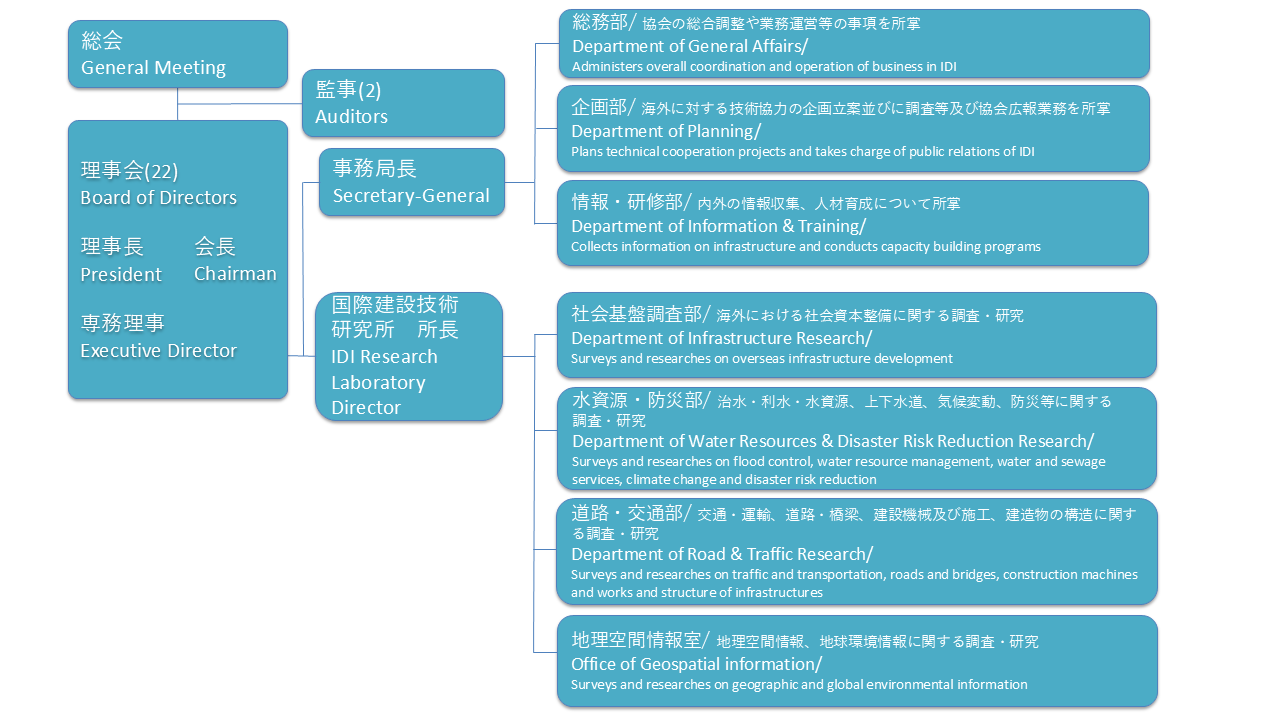 総会
General Meeting

監事(2)
Auditors

理事会(22)
Board of Directors

理事長　会長
President　Chairman

専務理事
Executive Director

事務局長
Secretary-General

国際建設技術研究所　所長
IDI Research Laboratory Director

総務部/ 協会の総合調整や業務運営等の事項を所掌
Department of General Affairs/
Administers overall coordination and operation of business in IDI

企画部/ 海外に対する技術協力の企画立案並びに調査等及び協会広報業務を所掌
Department of Planning/
Plans technical cooperation projects and takes charge of public relations of IDI

情報・研修部/ 内外の情報収集、人材育成について所掌
Department of Information & Training/
Collects information on infrastructure and conducts capacity building programs

社会基盤調査部/ 海外における社会資本整備に関する調査・研究
Department of Infrastructure Research/
Surveys and researches on overseas infrastructure development

水資源・防災部/ 治水・利水・水資源、上下水道、気候変動、防災等に関する調査・研究
Department of Water Resources & Disaster Risk Reduction Research/
Surveys and researches on flood control, water resource management, water and sewage services, climate change and disaster risk reduction

道路・交通部/ 交通・運輸、道路・橋梁、建設機械及び施工、建造物の構造に関する調査・研究
Department of Road & Traffic Research/
Surveys and researches on traffic and transportation, roads and bridges, construction machines and works and structure of infrastructures

地理空間情報室/ 地理空間情報、地球環境情報に関する調査・研究
Office of Geospatial information/
Surveys and researches on geographic and global environmental information